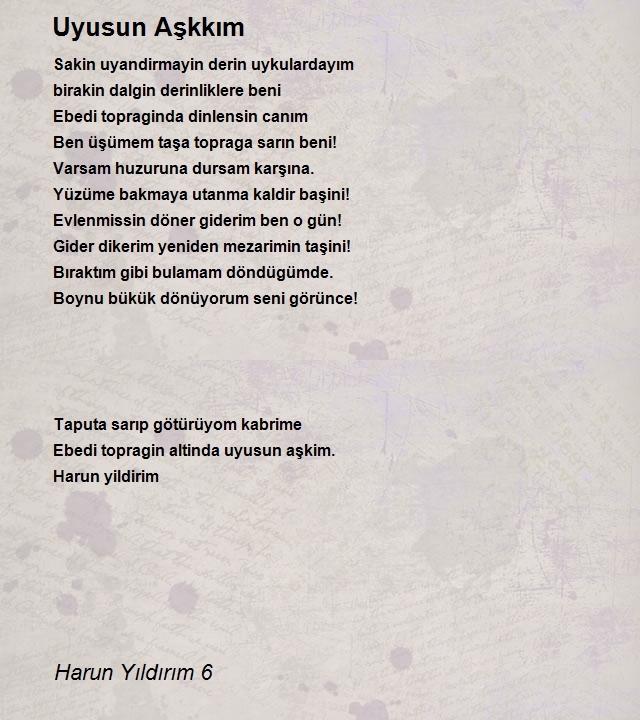 Uyusun Aşkkım

Sakin uyandirmayin derin uykulardayım
birakin dalgin derinliklere beni
Ebedi topraginda dinlensin canım
Ben üşümem taşa topraga sarın beni!
Varsam huzuruna dursam karşına.
Yüzüme bakmaya utanma kaldir başini!
Evlenmissin döner giderim ben o gün!
Gider dikerim yeniden mezarimin taşini!
Bıraktım gibi bulamam döndügümde.
Boynu bükük dönüyorum seni görünce!

Taputa sarıp götürüyom kabrime
Ebedi topragin altinda uyusun aşkim.
Harun yildirim

Harun Yıldırım 6